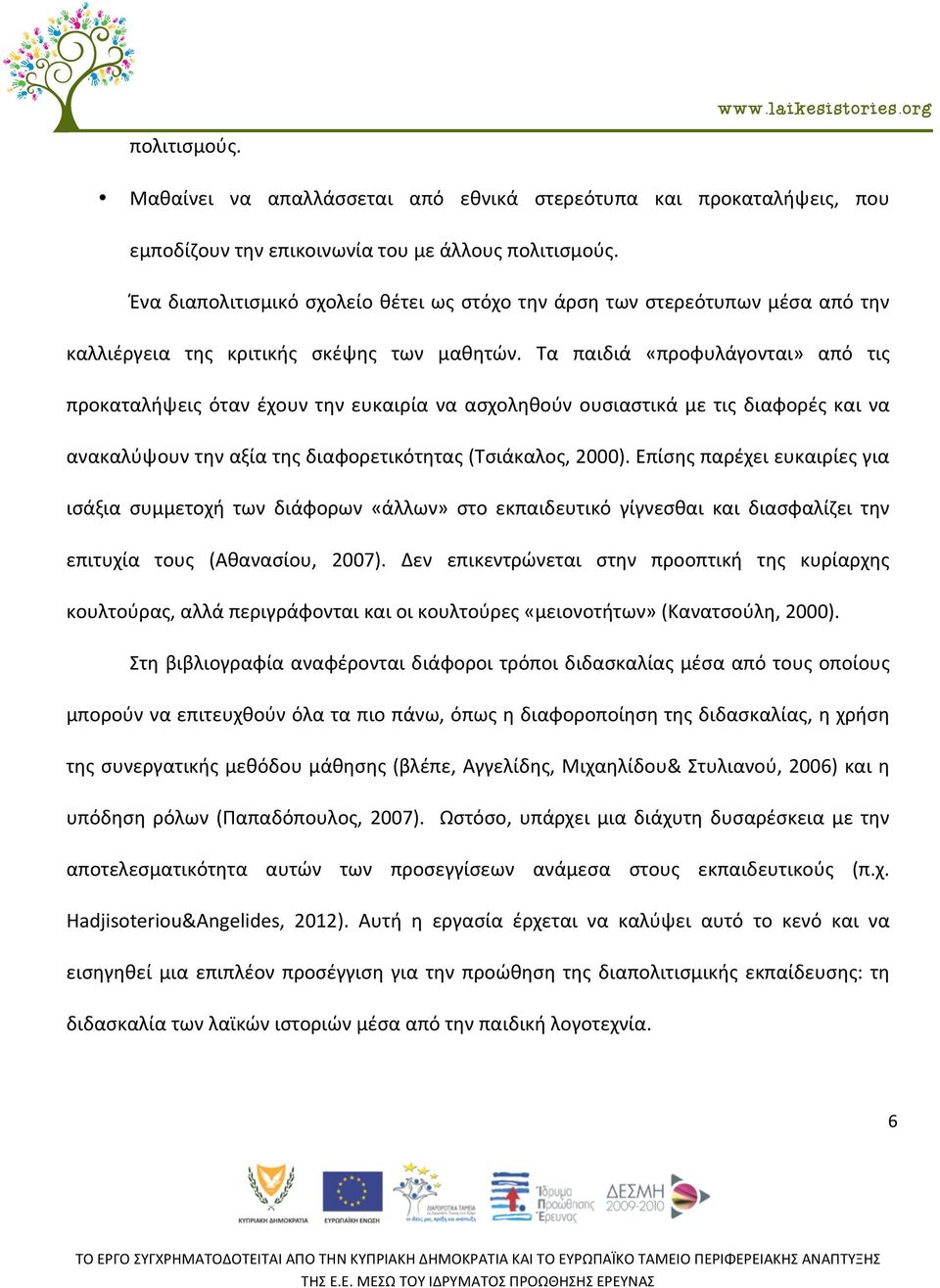 www.laikesistories.org

πολιτισμούς.

• Μαθαίνει να απαλλάσσεται από εθνικά στερεότυπα και προκαταλήψεις, που εμποδίζουν την επικοινωνία του με άλλους πολιτισμούς.

Ένα διαπολιτισμικό σχολείο θέτει ως στόχο την άρση των στερεότυπων μέσα από την καλλιέργεια της κριτικής σκέψης των μαθητών. Τα παιδιά «προφυλάγονται» από τις προκαταλήψεις όταν έχουν την ευκαιρία να ασχοληθούν ουσιαστικά με τις διαφορές και να ανακαλύψουν την αξία της διαφορετικότητας (Τσιάκαλος, 2000). Επίσης παρέχει ευκαιρίες για ισάξια συμμετοχή των διάφορων «άλλων» στο εκπαιδευτικό γίγνεσθαι και διασφαλίζει την επιτυχία τους (Αθανασίου, 2007). Δεν επικεντρώνεται στην προοπτική της κυρίαρχης κουλτούρας, αλλά περιγράφονται και οι κουλτούρες «μειονοτήτων» (Κανατσούλη, 2000).

Στη βιβλιογραφία αναφέρονται διάφοροι τρόποι διδασκαλίας μέσα από τους οποίους μπορούν να επιτευχθούν όλα τα πιο πάνω, όπως η διαφοροποίηση της διδασκαλίας, η χρήση της συνεργατικής μεθόδου μάθησης (βλέπε, Αγγελίδης, Μιχαηλίδου& Στυλιανού, 2006) και η υπόδηση ρόλων (Παπαδόπουλος, 2007). Ωστόσο, υπάρχει μια διάχυτη δυσαρέσκεια με την αποτελεσματικότητα αυτών των προσεγγίσεων ανάμεσα στους εκπαιδευτικούς (π.χ. Hadjisoteriou&Angelides, 2012). Αυτή η εργασία έρχεται να καλύψει αυτό το κενό και να εισηγηθεί μια επιπλέον προσέγγιση για την προώθηση της διαπολιτισμικής εκπαίδευσης: τη διδασκαλία των λαϊκών ιστοριών μέσα από την παιδική λογοτεχνία.

6

ΚΥΠΡΙΑΚΗ ΔΗΜΟΚΡΑΤΙΑ ΕΥΡΩΠΑΪΚΗ ΕΝΩΣΗ ΔΙΑΡΘΡΩΤΙΚΑ ΤΑΜΕΙΑ Ίδρυμα Προώθησης Έρευνας ΔΕΣΜΗ 2009-2010

ΤΟ ΕΡΓΟ ΣΥΓΧΡΗΜΑΤΟΔΟΤΕΙΤΑΙ ΑΠΟ ΤΗΝ ΚΥΠΡΙΑΚΗ ΔΗΜΟΚΡΑΤΙΑ ΚΑΙ ΤΟ ΕΥΡΩΠΑΪΚΟ ΤΑΜΕΙΟ ΠΕΡΙΦΕΡΕΙΑΚΗΣ ΑΝΑΠΤΥΞΗΣ ΤΗΣ Ε.Ε. ΜΕΣΩ ΤΟΥ ΙΔΡΥΜΑΤΟΣ ΠΡΟΩΘΗΣΗΣ ΕΡΕΥΝΑΣ